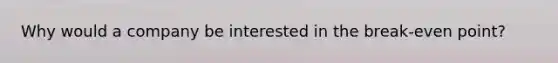 Why would a company be interested in the break-even point?